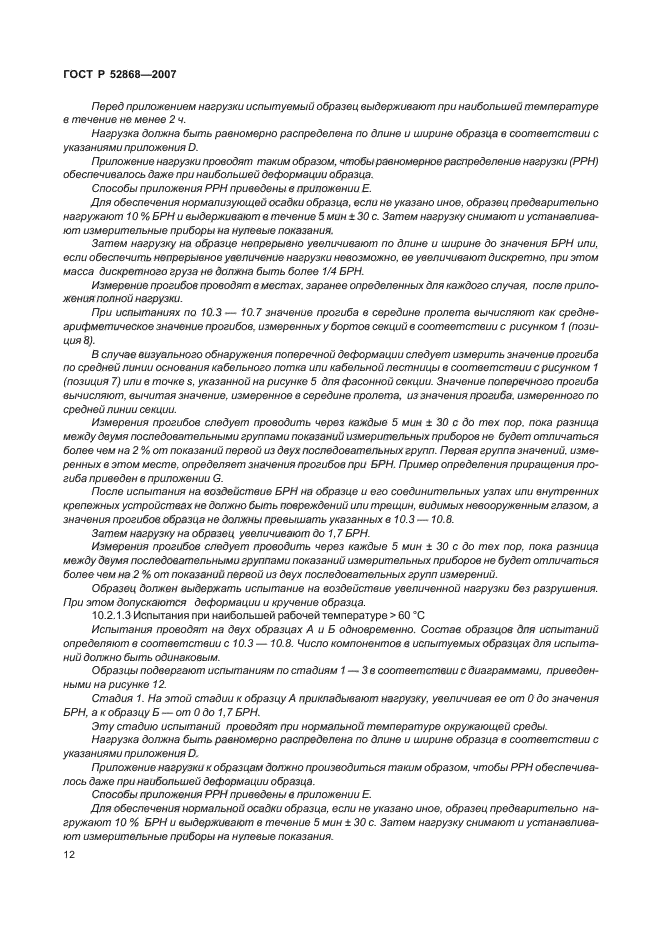 ГОСТ Р 52868—2007

Перед приложением нагрузки испытуемый образец выдерживают при наибольшей температуре в течение не менее 2 ч.

Нагрузка должна быть равномерно распределена по длине и ширине образца в соответствии с указаниями приложения D.

Приложение нагрузки проводят таким образом, чтобы равномерное распределение нагрузки (РРН) обеспечивалось даже при наибольшей деформации образца.

Способы приложения РРН приведены в приложении Е.

Для обеспечения нормализующей осадки образца, если не указано иное, образец предварительно нагружают 10 % БРН и выдерживают в течение 5 мин ± 30 с. Затем нагрузку снимают и устанавливают измерительные приборы на нулевые показания.

Затем нагрузку на образце непрерывно увеличивают по длине и ширине до значения БРН или, если обеспечить непрерывное увеличение нагрузки невозможно, ее увеличивают дискретно, при этом масса дискретного груза не должна быть более 1/4 БРН.

Измерение прогибов проводят в местах, заранее определенных для каждого случая, после приложения полной нагрузки.

При испытаниях по 10.3 — 10.7 значение прогиба в середине пролета вычисляют как среднеарифметическое значение прогибов, измеренных у бортов секций в соответствии с рисунком 1 (позиция 8).

В случае визуального обнаружения поперечной деформации следует измерить значение прогиба по средней линии основания кабельного лотка или кабельной лестницы в соответствии с рисунком 1 (позиция 7) или в точке s, указанной на рисунке 5 для фасонной секции. Значение поперечного прогиба вычисляют, вычитая значение, измеренное в середине пролета, из значения прогиба, измеренного по средней линии секции.

Измерения прогибов следует проводить через каждые 5 мин ± 30 с до тех пор, пока разница между двумя последовательными группами показаний измерительных приборов не будет отличаться более чем на 2 % от показаний первой из двух последовательных групп. Первая группа значений, измеренных в этом месте, определяет значения прогибов при БРН. Пример определения приращения прогиба приведен в приложении G.

После испытания на воздействие БРН на образце и его соединительных узлах или внутренних крепежных устройствах не должно быть повреждений или трещин, видимых невооруженным глазом, а значения прогибов образца не должны превышать указанных в 10.3 — 10.8.

Затем нагрузку на образец увеличивают до 1,7 БРН.

Измерения прогибов следует проводить через каждые 5 мин ± 30 с до тех пор, пока разница между двумя последовательными группами показаний измерительных приборов не будет отличаться более чем на 2 % от показаний первой из двух последовательных групп измерений.

Образец должен выдержать испытание на воздействие увеличенной нагрузки без разрушения. При этом допускаются деформации и кручение образца.

10.2.1.3 Испытания при наибольшей рабочей температуре > 60 °С

Испытания проводят на двух образцах А и Б одновременно. Состав образцов для испытаний определяют в соответствии с 10.3 — 10.8. Число компонентов в испытуемых образцах для испытаний должно быть одинаковым.

Образцы подвергают испытаниям по стадиям 1 — 3 в соответствии с диаграммами, приведенными на рисунке 12.

Стадия 1. На этой стадии к образцу А прикладывают нагрузку, увеличивая ее от 0 до значения БРН, а к образцу Б — от 0 до 1,7 БРН.

Эту стадию испытаний проводят при нормальной температуре окружающей среды.

Нагрузка должна быть равномерно распределена по длине и ширине образца в соответствии с указаниями приложения D.

Приложение нагрузки к образцам должно производиться таким образом, чтобы РРН обеспечивалось даже при наибольшей деформации образца.

Способы приложения РРН приведены в приложении Е.

Для обеспечения нормальной осадки образца, если не указано иное, образец предварительно нагружают 10 % БРН и выдерживают в течение 5 мин ± 30 с. Затем нагрузку снимают и устанавливают измерительные приборы на нулевые показания.

12